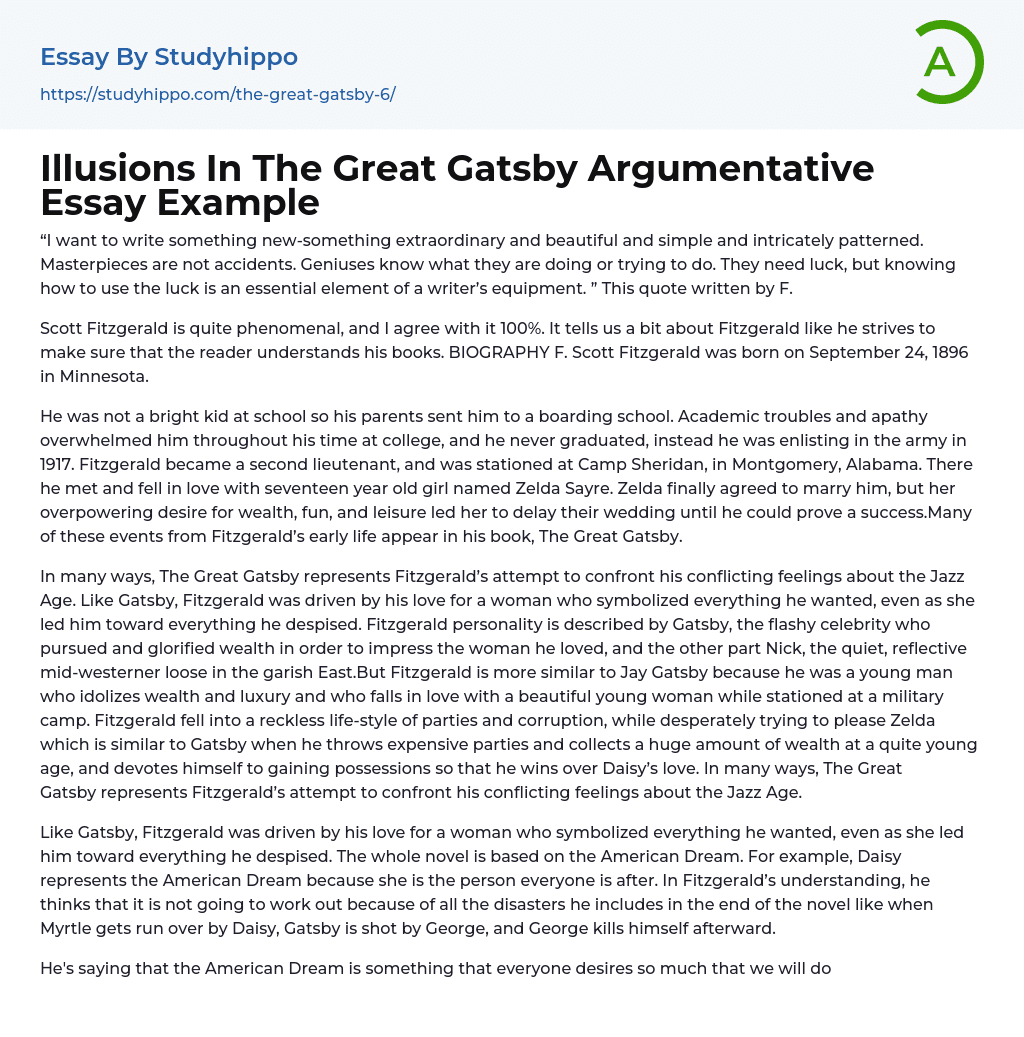 Essay By Studyhippo

https://studyhippo.com/the-great-gatsby-6/

A

Illusions In The Great Gatsby Argumentative Essay Example

“I want to write something new-something extraordinary and beautiful and simple and intricately patterned. Masterpieces are not accidents. Geniuses know what they are doing or trying to do. They need luck, but knowing how to use the luck is an essential element of a writer’s equipment. ” This quote written by F.

Scott Fitzgerald is quite phenomenal, and I agree with it 100%. It tells us a bit about Fitzgerald like he strives to make sure that the reader understands his books. BIOGRAPHY F. Scott Fitzgerald was born on September 24, 1896 in Minnesota.

He was not a bright kid at school so his parents sent him to a boarding school. Academic troubles and apathy overwhelmed him throughout his time at college, and he never graduated, instead he was enlisting in the army in 1917. Fitzgerald became a second lieutenant, and was stationed at Camp Sheridan, in Montgomery, Alabama. There he met and fell in love with seventeen year old girl named Zelda Sayre. Zelda finally agreed to marry him, but her overpowering desire for wealth, fun, and leisure led her to delay their wedding until he could prove a success.Many of these events from Fitzgerald’s early life appear in his book, The Great Gatsby.

In many ways, The Great Gatsby represents Fitzgerald’s attempt to confront his conflicting feelings about the Jazz Age. Like Gatsby, Fitzgerald was driven by his love for a woman who symbolized everything he wanted, even as she led him toward everything he despised. Fitzgerald personality is described by Gatsby, the flashy celebrity who pursued and glorified wealth in order to impress the woman he loved, and the other part Nick, the quiet, reflective mid-westerner loose in the garish East.But Fitzgerald is more similar to Jay Gatsby because he was a young man who idolizes wealth and luxury and who falls in love with a beautiful young woman while stationed at a military camp. Fitzgerald fell into a reckless life-style of parties and corruption, while desperately trying to please Zelda which is similar to Gatsby when he throws expensive parties and collects a huge amount of wealth at a quite young age, and devotes himself to gaining possessions so that he wins over Daisy’s love. In many ways, The Great Gatsby represents Fitzgerald’s attempt to confront his conflicting feelings about the Jazz Age.

Like Gatsby, Fitzgerald was driven by his love for a woman who symbolized everything he wanted, even as she led him toward everything he despised. The whole novel is based on the American Dream. For example, Daisy represents the American Dream because she is the person everyone is after. In Fitzgerald’s understanding, he thinks that it is not going to work out because of all the disasters he includes in the end of the novel like when Myrtle gets run over by Daisy, Gatsby is shot by George, and George kills himself afterward.

He's saying that the American Dream is something that everyone desires so much that we will do